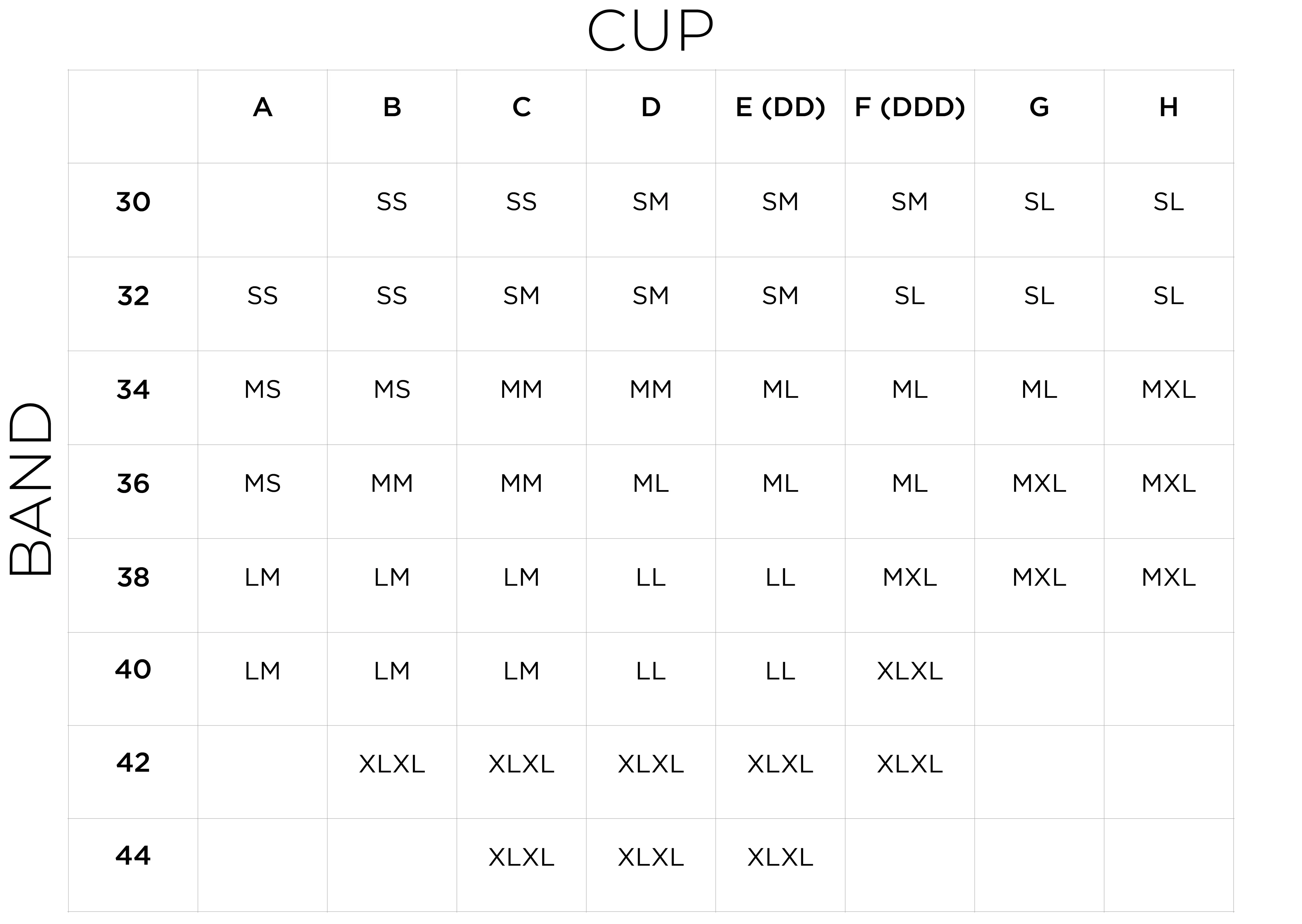 CUP

BAND

| | A | B | C | D | E (DD) | F (DDD) | G | H |
|---|---|---|---|---|---|---|---|---|
| 30 | | SS | SS | SM | SM | SM | SL | SL |
| 32 | SS | SS | SM | SM | SM | SL | SL | SL |
| 34 | MS | MS | MM | MM | ML | ML | ML | MXL |
| 36 | MS | MM | MM | ML | ML | ML | MXL | MXL |
| 38 | LM | LM | LM | LL | LL | MXL | MXL | MXL |
| 40 | LM | LM | LM | LL | LL | XLXL | | |
| 42 | | XLXL | XLXL | XLXL | XLXL | XLXL | | |
| 44 | | | XLXL | XLXL | XLXL | | | |